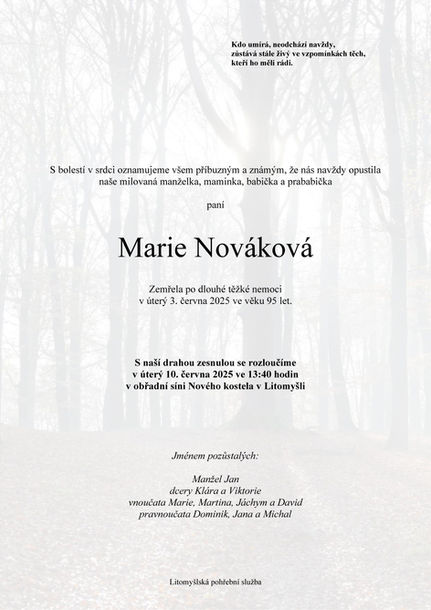 Kdo umírá, neodchází navždy,
zůstává stále živý ve vzpomínkách těch,
kteří ho měli rádi.

S bolestí v srdci oznamujeme všem příbuzným a známým, že nás navždy opustila naše milovaná manželka, maminka, babička a prababička

paní

Marie Nováková

Zemřela po dlouhé těžké nemoci
v úterý 3. června 2025 ve věku 95 let.

S naší drahou zesnulou se rozloučíme
v úterý 10. června 2025 ve 13:40 hodin
v obřadní síni Nového kostela v Litomyšli

Jménem pozůstalých:

Manžel Jan
dcery Klára a Viktorie
vnoučata Marie, Martina, Jáchym a David
pravnoučata Dominik, Jana a Michal

Litomyšlská pohřební služba